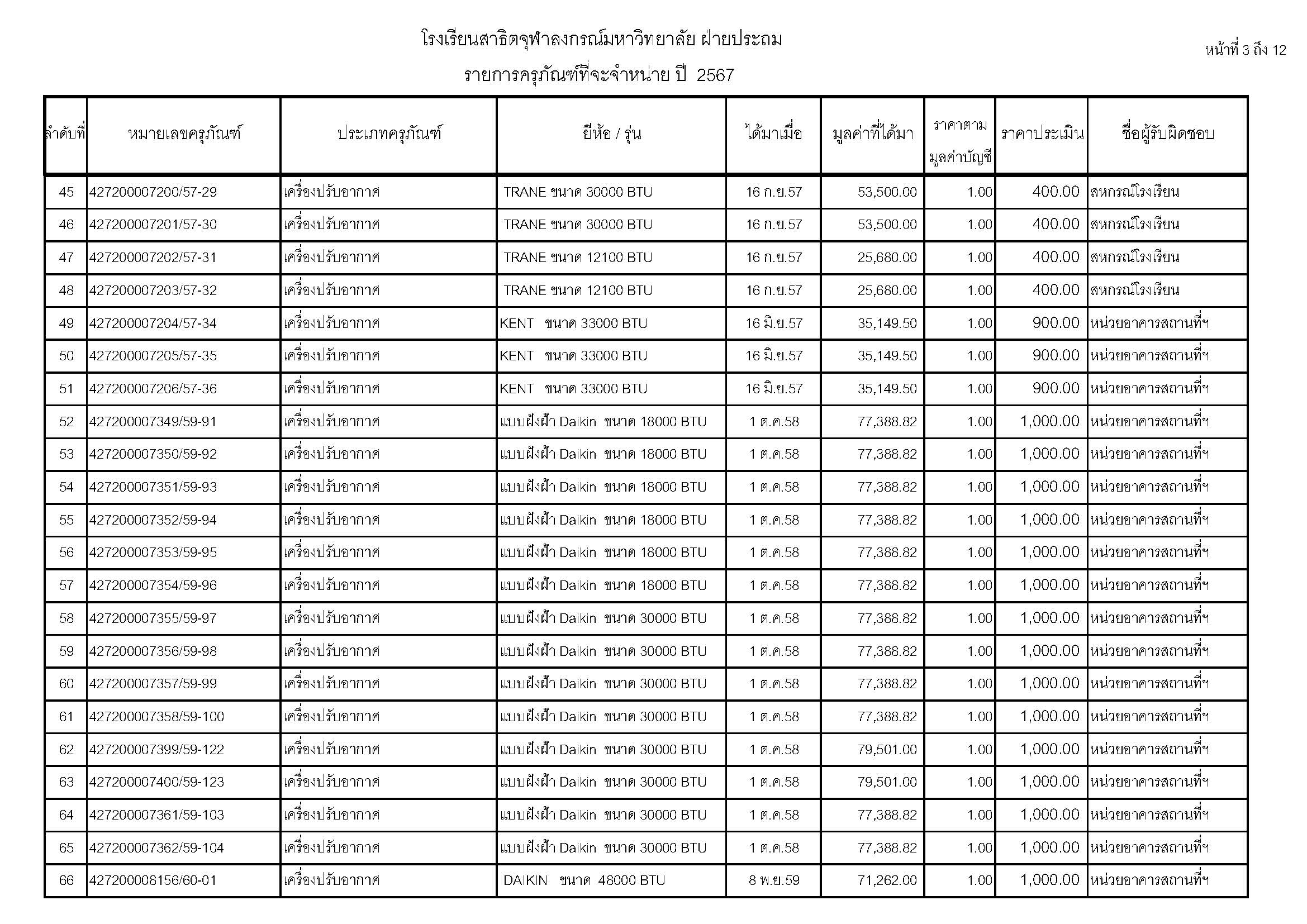 โรงเรียนสาธิตจุฬาลงกรณ์มหาวิทยาลัย ฝ่ายประถม

หน้าที่ 3 ถึง 12

รายการครุภัณฑ์ที่จะจำหน่าย ปี 2567

| ลำดับที่ | หมายเลขครุภัณฑ์ | ประเภทครุภัณฑ์ | ยี่ห้อ / รุ่น | ได้มาเมื่อ | มูลค่าที่ได้มา | ราคาตามมูลค่าบัญชี | ราคาประเมิน | ชื่อผู้รับผิดชอบ |
|---|---|---|---|---|---|---|---|---|
| 45 | 427200007200/57-29 | เครื่องปรับอากาศ | TRANE ขนาด 30000 BTU | 16 ก.ย.57 | 53,500.00 | 1.00 | 400.00 | สหกรณ์โรงเรียน |
| 46 | 427200007201/57-30 | เครื่องปรับอากาศ | TRANE ขนาด 30000 BTU | 16 ก.ย.57 | 53,500.00 | 1.00 | 400.00 | สหกรณ์โรงเรียน |
| 47 | 427200007202/57-31 | เครื่องปรับอากาศ | TRANE ขนาด 12100 BTU | 16 ก.ย.57 | 25,680.00 | 1.00 | 400.00 | สหกรณ์โรงเรียน |
| 48 | 427200007203/57-32 | เครื่องปรับอากาศ | TRANE ขนาด 12100 BTU | 16 ก.ย.57 | 25,680.00 | 1.00 | 400.00 | สหกรณ์โรงเรียน |
| 49 | 427200007204/57-34 | เครื่องปรับอากาศ | KENT ขนาด 33000 BTU | 16 มิ.ย.57 | 35,149.50 | 1.00 | 900.00 | หน่วยอาคารสถานที่ฯ |
| 50 | 427200007205/57-35 | เครื่องปรับอากาศ | KENT ขนาด 33000 BTU | 16 มิ.ย.57 | 35,149.50 | 1.00 | 900.00 | หน่วยอาคารสถานที่ฯ |
| 51 | 427200007206/57-36 | เครื่องปรับอากาศ | KENT ขนาด 33000 BTU | 16 มิ.ย.57 | 35,149.50 | 1.00 | 900.00 | หน่วยอาคารสถานที่ฯ |
| 52 | 427200007349/59-91 | เครื่องปรับอากาศ | แบบฝังฝ้า Daikin ขนาด 18000 BTU | 1 ต.ค.58 | 77,388.82 | 1.00 | 1,000.00 | หน่วยอาคารสถานที่ฯ |
| 53 | 427200007350/59-92 | เครื่องปรับอากาศ | แบบฝังฝ้า Daikin ขนาด 18000 BTU | 1 ต.ค.58 | 77,388.82 | 1.00 | 1,000.00 | หน่วยอาคารสถานที่ฯ |
| 54 | 427200007351/59-93 | เครื่องปรับอากาศ | แบบฝังฝ้า Daikin ขนาด 18000 BTU | 1 ต.ค.58 | 77,388.82 | 1.00 | 1,000.00 | หน่วยอาคารสถานที่ฯ |
| 55 | 427200007352/59-94 | เครื่องปรับอากาศ | แบบฝังฝ้า Daikin ขนาด 18000 BTU | 1 ต.ค.58 | 77,388.82 | 1.00 | 1,000.00 | หน่วยอาคารสถานที่ฯ |
| 56 | 427200007353/59-95 | เครื่องปรับอากาศ | แบบฝังฝ้า Daikin ขนาด 18000 BTU | 1 ต.ค.58 | 77,388.82 | 1.00 | 1,000.00 | หน่วยอาคารสถานที่ฯ |
| 57 | 427200007354/59-96 | เครื่องปรับอากาศ | แบบฝังฝ้า Daikin ขนาด 18000 BTU | 1 ต.ค.58 | 77,388.82 | 1.00 | 1,000.00 | หน่วยอาคารสถานที่ฯ |
| 58 | 427200007355/59-97 | เครื่องปรับอากาศ | แบบฝังฝ้า Daikin ขนาด 30000 BTU | 1 ต.ค.58 | 77,388.82 | 1.00 | 1,000.00 | หน่วยอาคารสถานที่ฯ |
| 59 | 427200007356/59-98 | เครื่องปรับอากาศ | แบบฝังฝ้า Daikin ขนาด 30000 BTU | 1 ต.ค.58 | 77,388.82 | 1.00 | 1,000.00 | หน่วยอาคารสถานที่ฯ |
| 60 | 427200007357/59-99 | เครื่องปรับอากาศ | แบบฝังฝ้า Daikin ขนาด 30000 BTU | 1 ต.ค.58 | 77,388.82 | 1.00 | 1,000.00 | หน่วยอาคารสถานที่ฯ |
| 61 | 427200007358/59-100 | เครื่องปรับอากาศ | แบบฝังฝ้า Daikin ขนาด 30000 BTU | 1 ต.ค.58 | 77,388.82 | 1.00 | 1,000.00 | หน่วยอาคารสถานที่ฯ |
| 62 | 427200007399/59-122 | เครื่องปรับอากาศ | แบบฝังฝ้า Daikin ขนาด 30000 BTU | 1 ต.ค.58 | 79,501.00 | 1.00 | 1,000.00 | หน่วยอาคารสถานที่ฯ |
| 63 | 427200007400/59-123 | เครื่องปรับอากาศ | แบบฝังฝ้า Daikin ขนาด 30000 BTU | 1 ต.ค.58 | 79,501.00 | 1.00 | 1,000.00 | หน่วยอาคารสถานที่ฯ |
| 64 | 427200007361/59-103 | เครื่องปรับอากาศ | แบบฝังฝ้า Daikin ขนาด 30000 BTU | 1 ต.ค.58 | 77,388.82 | 1.00 | 1,000.00 | หน่วยอาคารสถานที่ฯ |
| 65 | 427200007362/59-104 | เครื่องปรับอากาศ | แบบฝังฝ้า Daikin ขนาด 30000 BTU | 1 ต.ค.58 | 77,388.82 | 1.00 | 1,000.00 | หน่วยอาคารสถานที่ฯ |
| 66 | 427200008156/60-01 | เครื่องปรับอากาศ | DAIKIN ขนาด 48000 BTU | 8 พ.ย.59 | 71,262.00 | 1.00 | 1,000.00 | หน่วยอาคารสถานที่ฯ |